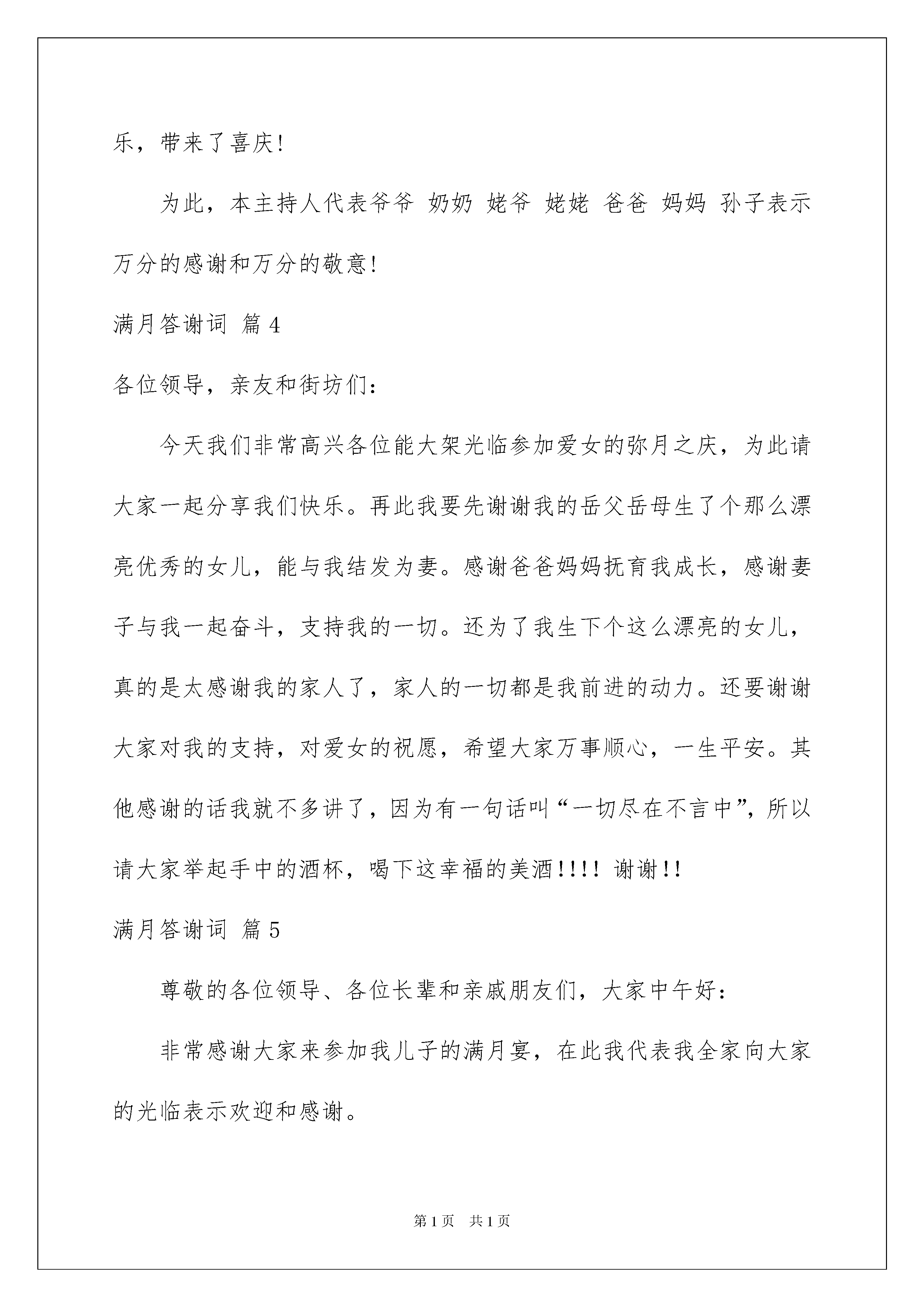 乐，带来了喜庆!

为此，本主持人代表爷爷 奶奶 姥爷 姥姥 爸爸 妈妈 孙子表示万分的感谢和万分的敬意!

满月答谢词 篇4

各位领导，亲友和街坊们:

今天我们非常高兴各位能大架光临参加爱女的弥月之庆，为此请大家一起分享我们快乐。再此我要先谢谢我的岳父岳母生了个那么漂亮优秀的女儿，能与我结发为妻。感谢爸爸妈妈抚育我成长，感谢妻子与我一起奋斗，支持我的一切。还为了我生下个这么漂亮的女儿，真的是太感谢我的家人了，家人的一切都是我前进的动力。还要谢谢大家对我的支持，对爱女的祝愿，希望大家万事顺心，一生平安。其他感谢的话我就不多讲了，因为有一句话叫“一切尽在不言中”，所以请大家举起手中的酒杯，喝下这幸福的美酒!!!! 谢谢!!

满月答谢词 篇5

尊敬的各位领导、各位长辈和亲戚朋友们，大家中午好:

非常感谢大家来参加我儿子的满月宴，在此我代表我全家向大家的光临表示欢迎和感谢。

第1页 共1页